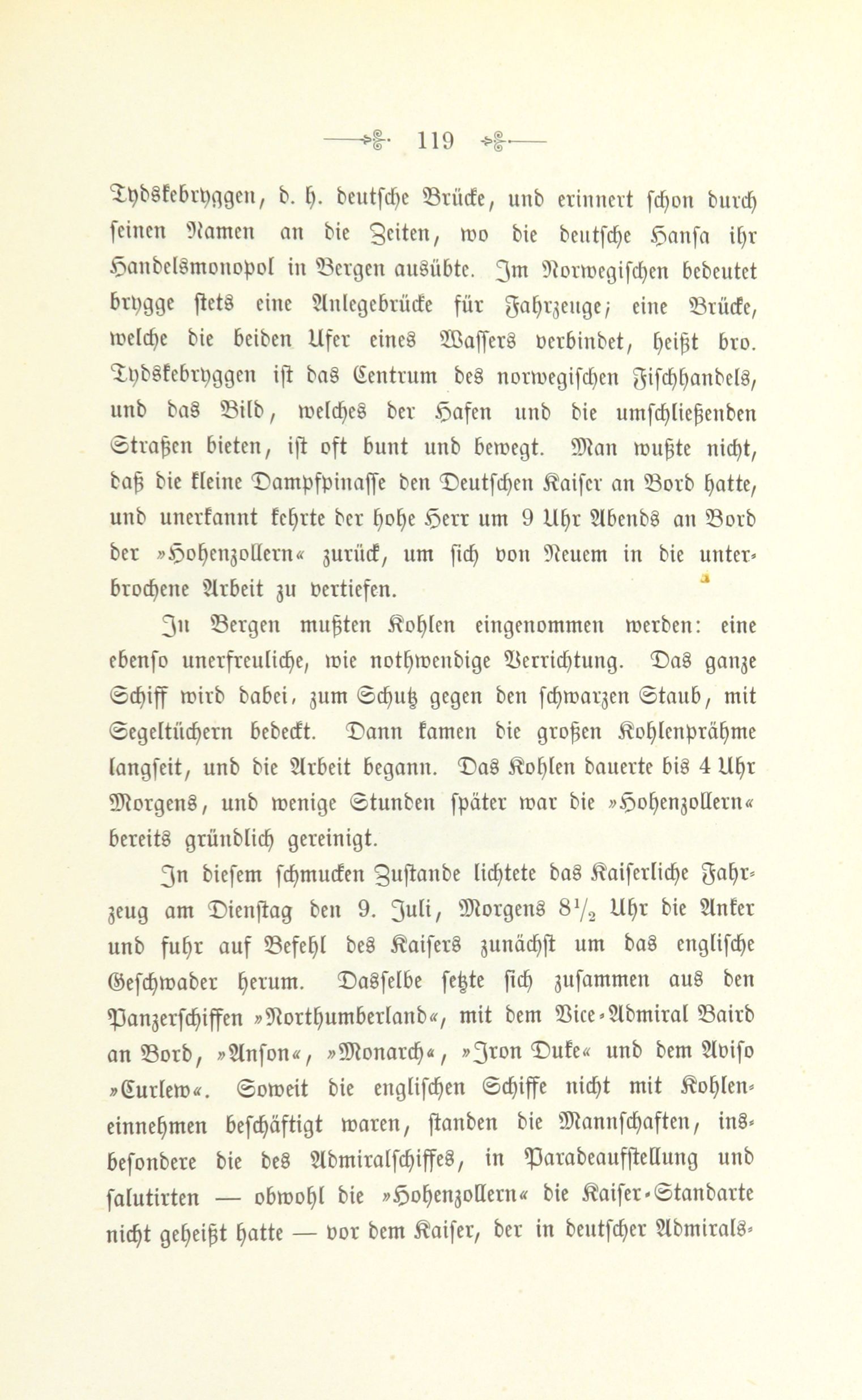 119

Tydskebryggen, d. h. deutsche Brücke, und erinnert schon durch seinen Namen an die Zeiten, wo die deutsche Hansa ihr Handelsmonopol in Bergen ausübte. Im Norwegischen bedeutet brygge stets eine Anlegebrücke für Fahrzeuge; eine Brücke, welche die beiden Ufer eines Wassers verbindet, heißt bro. Tydskebryggen ist das Centrum des norwegischen Fischhandels, und das Bild, welches der Hafen und die umschließenden Straßen bieten, ist oft bunt und bewegt. Man wußte nicht, daß die kleine Dampfpinasse den Deutschen Kaiser an Bord hatte, und unerkannt kehrte der hohe Herr um 9 Uhr Abends an Bord der »Hohenzollern« zurück, um sich von Neuem in die unterbrochene Arbeit zu vertiefen.

In Bergen mußten Kohlen eingenommen werden: eine ebenso unerfreuliche, wie nothwendige Verrichtung. Das ganze Schiff wird dabei, zum Schutz gegen den schwarzen Staub, mit Segeltüchern bedeckt. Dann kamen die großen Kohlenprähme langseit, und die Arbeit begann. Das Kohlen dauerte bis 4 Uhr Morgens, und wenige Stunden später war die »Hohenzollern« bereits gründlich gereinigt.

In diesem schmucken Zustande lichtete das Kaiserliche Fahrzeug am Dienstag den 9. Juli, Morgens $8\frac{1}{2}$ Uhr die Anker und fuhr auf Befehl des Kaisers zunächst um das englische Geschwader herum. Dasselbe setzte sich zusammen aus den Panzerschiffen »Northumberland«, mit dem Vice-Admiral Baird an Bord, »Anson«, »Monarch«, »Iron Duke« und dem Aviso »Curlew«. Soweit die englischen Schiffe nicht mit Kohleneinnehmen beschäftigt waren, standen die Mannschaften, insbesondere die des Admiralschiffes, in Paradeaufstellung und salutirten — obwohl die »Hohenzollern« die Kaiser-Standarte nicht geheißt hatte — vor dem Kaiser, der in deutscher Admirals-